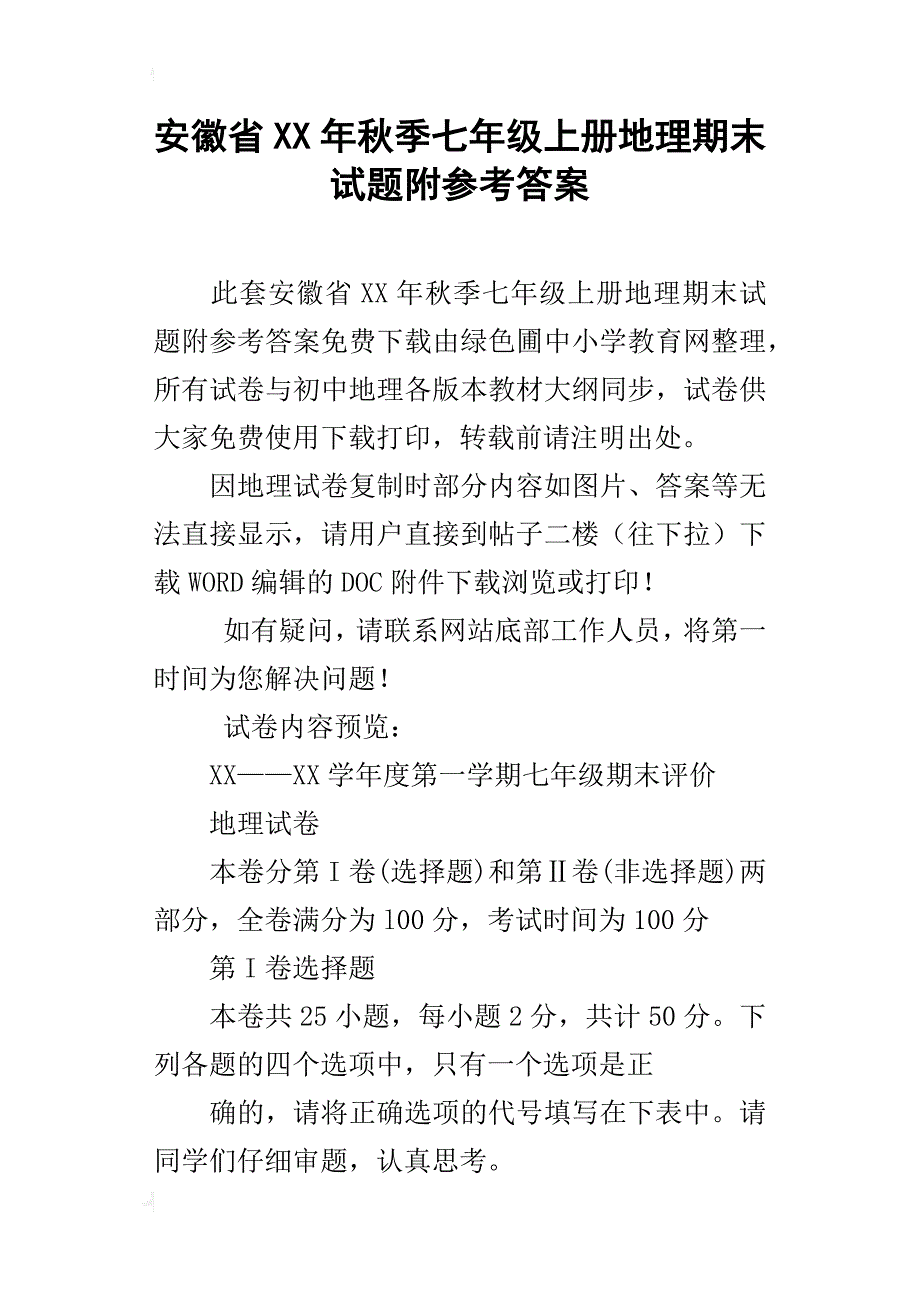 安徽省XX年秋季七年级上册地理期末试题附参考答案

此套安徽省XX年秋季七年级上册地理期末试题附参考答案免费下载由绿色圃中小学教育网整理，所有试卷与初中地理各版本教材大纲同步，试卷供大家免费使用下载打印，转载前请注明出处。

因地理试卷复制时部分内容如图片、答案等无法直接显示，请用户直接到帖子二楼（往下拉）下载WORD编辑的DOC附件下载浏览或打印！

如有疑问，请联系网站底部工作人员，将第一时间为您解决问题！

试卷内容预览：

XX——XX学年度第一学期七年级期末评价

地理试卷

本卷分第Ⅰ卷(选择题)和第Ⅱ卷(非选择题)两部分，全卷满分为100分，考试时间为100分

第Ⅰ卷选择题

本卷共25小题，每小题2分，共计50分。下列各题的四个选项中，只有一个选项是正

确的，请将正确选项的代号填写在下表中。请同学们仔细审题，认真思考。